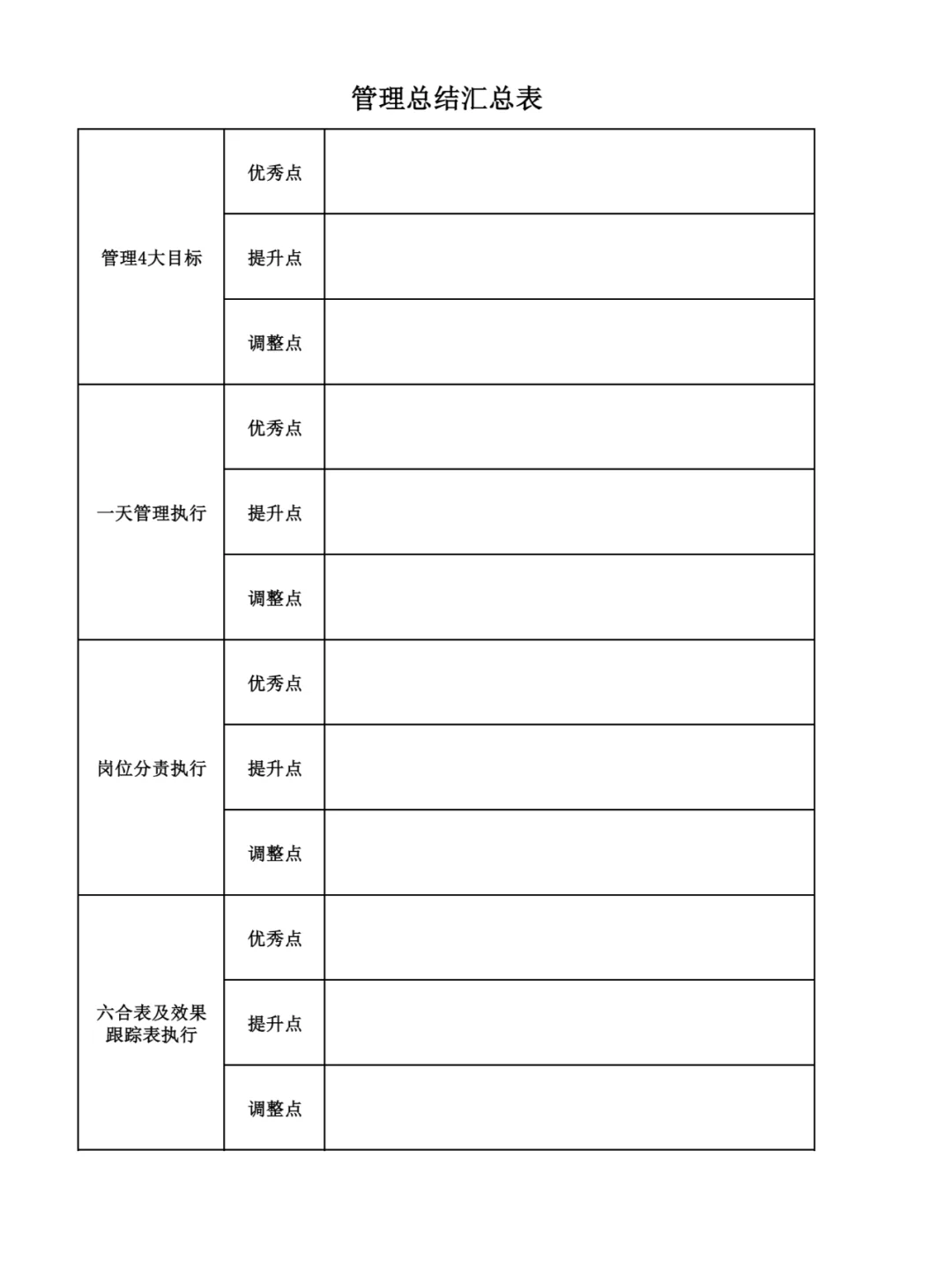 管理总结汇总表

| | | |
|---|---|---|
| 管理4大目标 | 优秀点 | |
| | 提升点 | |
| | 调整点 | |
| 一天管理执行 | 优秀点 | |
| | 提升点 | |
| | 调整点 | |
| 岗位分责执行 | 优秀点 | |
| | 提升点 | |
| | 调整点 | |
| 六合表及效果跟踪表执行 | 优秀点 | |
| | 提升点 | |
| | 调整点 | |